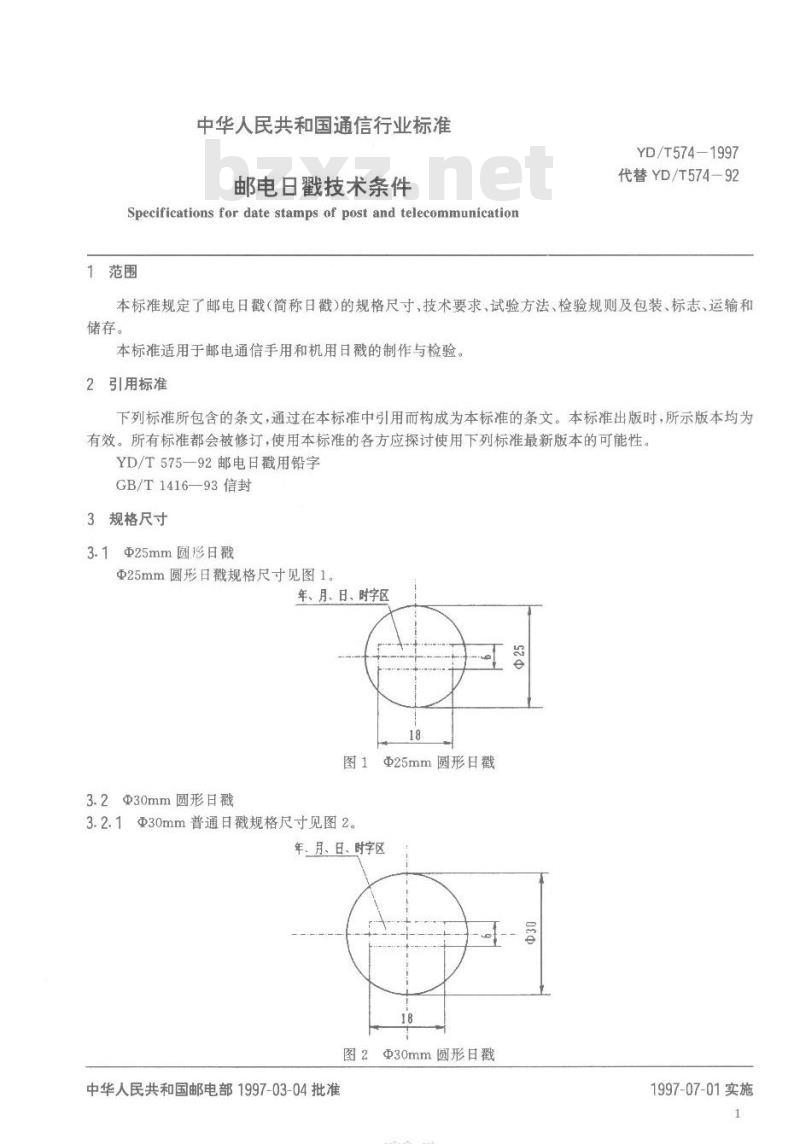 中华人民共和国通信行业标准

bzxz.net

YD/T574—1997
代替 YD/T574—92

邮电日戳技术条件

Specifications for date stamps of post and telecommunication

1 范围

本标准规定了邮电日戳(简称日戳)的规格尺寸、技术要求、试验方法、检验规则及包装、标志、运输和储存。

本标准适用于邮电通信手用和机用日戳的制作与检验。

2 引用标准

下列标准所包含的条文,通过在本标准中引用而构成为本标准的条文。本标准出版时,所示版本均为有效。所有标准都会被修订,使用本标准的各方应探讨使用下列标准最新版本的可能性。

YD/T 575—92 邮电日戳用铅字

GB/T 1416—93 信封

3 规格尺寸

3.1 Φ25mm 圆形日戳

Φ25mm 圆形日戳规格尺寸见图 1。

年、月、日、时字区

6

Φ25

18

图 1 Φ25mm 圆形日戳

3.2 Φ30mm 圆形日戳

3.2.1 Φ30mm 普通日戳规格尺寸见图 2。

年、月、日、时字区

6

Φ30

18

图 2 Φ30mm 圆形日戳

中华人民共和国邮电部 1997-03-04 批准

1997-07-01 实施

1